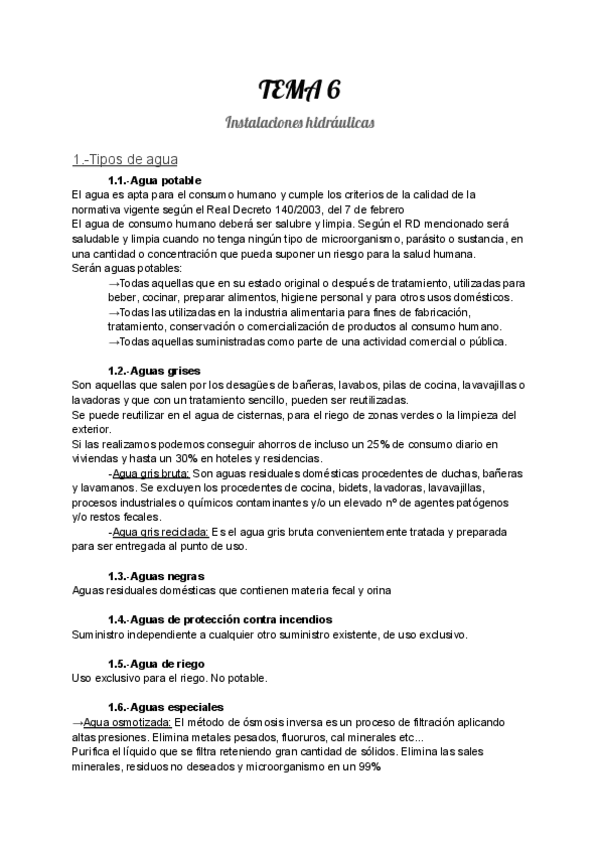 TEMA 6

Instalaciones hidráulicas

1.-Tipos de agua

1.1.-Agua potable

El agua es apta para el consumo humano y cumple los criterios de la calidad de la normativa vigente según el Real Decreto 140/2003, del 7 de febrero
El agua de consumo humano deberá ser salubre y limpia. Según el RD mencionado será saludable y limpia cuando no tenga ningún tipo de microorganismo, parásito o sustancia, en una cantidad o concentración que pueda suponer un riesgo para la salud humana.
Serán aguas potables:
→Todas aquellas que en su estado original o después de tratamiento, utilizadas para beber, cocinar, preparar alimentos, higiene personal y para otros usos domésticos.
→Todas las utilizadas en la industria alimentaria para fines de fabricación, tratamiento, conservación o comercialización de productos al consumo humano.
→Todas aquellas suministradas como parte de una actividad comercial o pública.

1.2.-Aguas grises

Son aquellas que salen por los desagües de bañeras, lavabos, pilas de cocina, lavavajillas o lavadoras y que con un tratamiento sencillo, pueden ser reutilizadas.
Se puede reutilizar en el agua de cisternas, para el riego de zonas verdes o la limpieza del exterior.
Si las realizamos podemos conseguir ahorros de incluso un 25% de consumo diario en viviendas y hasta un 30% en hoteles y residencias.
-Agua gris bruta: Son aguas residuales domésticas procedentes de duchas, bañeras y lavamanos. Se excluyen los procedentes de cocina, bidets, lavadoras, lavavajillas, procesos industriales o químicos contaminantes y/o un elevado nº de agentes patógenos y/o restos fecales.
-Agua gris reciclada: Es el agua gris bruta convenientemente tratada y preparada para ser entregada al punto de uso.

1.3.-Aguas negras

Aguas residuales domésticas que contienen materia fecal y orina

1.4.-Aguas de protección contra incendios

Suministro independiente a cualquier otro suministro existente, de uso exclusivo.

1.5.-Agua de riego

Uso exclusivo para el riego. No potable.

1.6.-Aguas especiales

→Agua osmotizada: El método de ósmosis inversa es un proceso de filtración aplicando altas presiones. Elimina metales pesados, fluoruros, cal minerales etc...
Purifica el líquido que se filtra reteniendo gran cantidad de sólidos. Elimina las sales minerales, residuos no deseados y microorganismo en un 99%